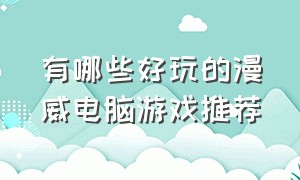 有哪些好玩的漫威电脑游戏推荐